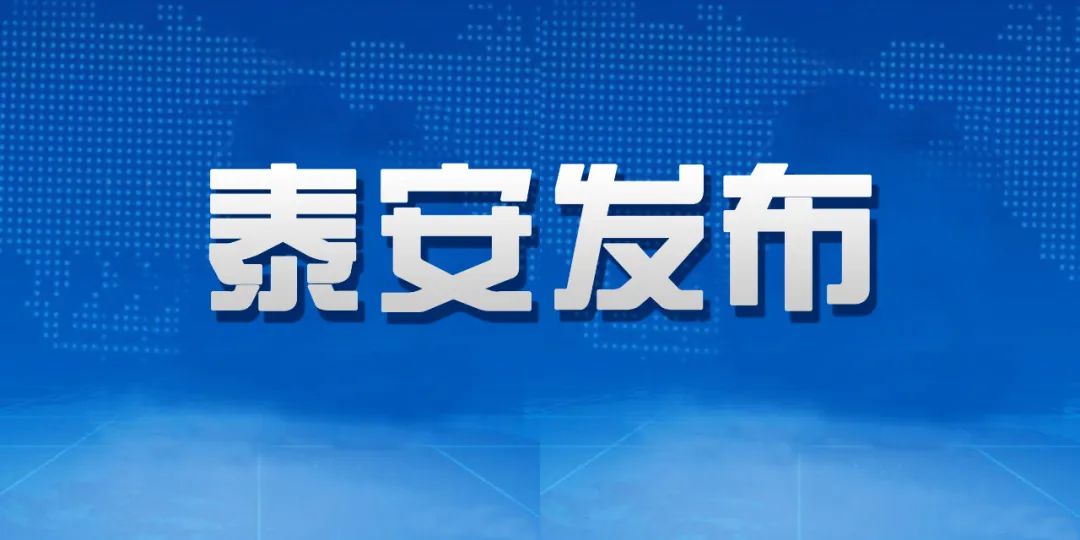 泰安发布